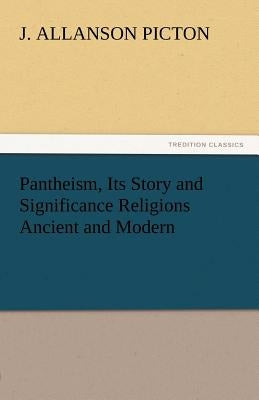 J. ALLANSON PICTON

TREDITION CLASSICS

Pantheism, Its Story and Significance Religions Ancient and Modern